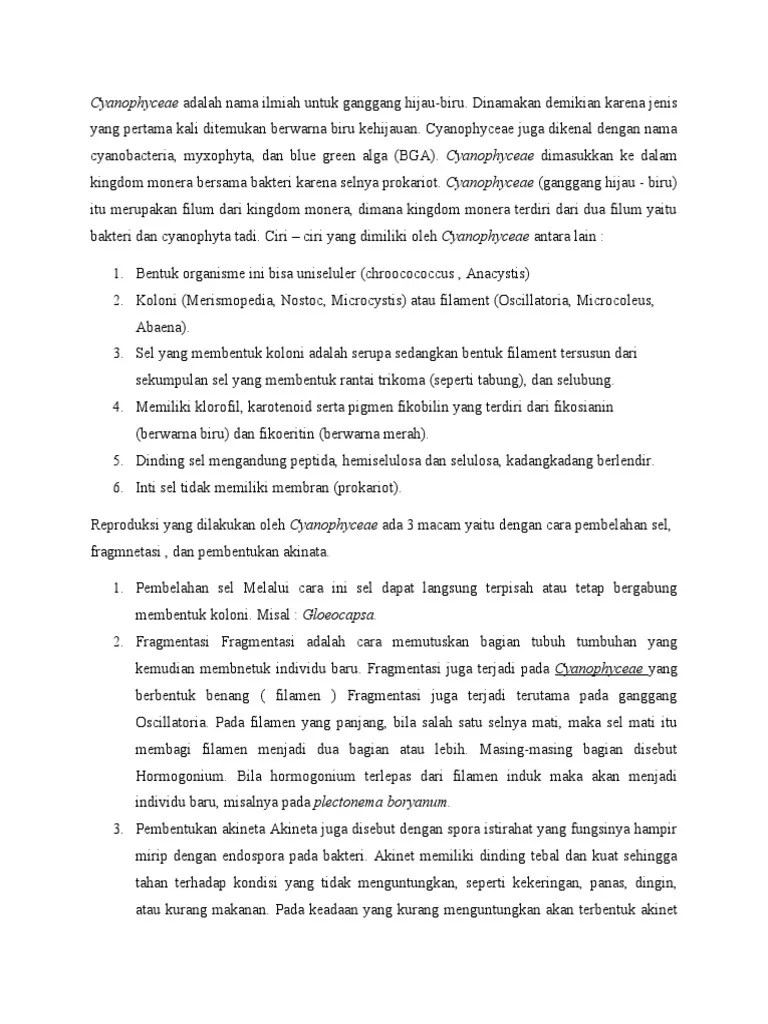 Cyanophyceae adalah nama ilmiah untuk ganggang hijau-biru. Dinamakan demikian karena jenis yang pertama kali ditemukan berwarna biru kehijauan. Cyanophyceae juga dikenal dengan nama cyanobacteria, myxophyta, dan blue green alga (BGA). Cyanophyceae dimasukkan ke dalam kingdom monera bersama bakteri karena selnya prokariot. Cyanophyceae (ganggang hijau - biru) itu merupakan filum dari kingdom monera, dimana kingdom monera terdiri dari dua filum yaitu bakteri dan cyanophyta tadi. Ciri – ciri yang dimiliki oleh Cyanophyceae antara lain :

1. Bentuk organisme ini bisa uniseluler (chroocococcus , Anacystis)
2. Koloni (Merismopedia, Nostoc, Microcystis) atau filament (Oscillatoria, Microcoleus, Abaena).
3. Sel yang membentuk koloni adalah serupa sedangkan bentuk filament tersusun dari sekumpulan sel yang membentuk rantai trikoma (seperti tabung), dan selubung.
4. Memiliki klorofil, karotenoid serta pigmen fikobilin yang terdiri dari fikosianin (berwarna biru) dan fikoeritin (berwarna merah).
5. Dinding sel mengandung peptida, hemiselulosa dan selulosa, kadangkadang berlendir.
6. Inti sel tidak memiliki membran (prokariot).

Reproduksi yang dilakukan oleh Cyanophyceae ada 3 macam yaitu dengan cara pembelahan sel, fragmnetasi , dan pembentukan akinata.

1. Pembelahan sel Melalui cara ini sel dapat langsung terpisah atau tetap bergabung membentuk koloni. Misal : Gloeocapsa.
2. Fragmentasi Fragmentasi adalah cara memutuskan bagian tubuh tumbuhan yang kemudian membnetuk individu baru. Fragmentasi juga terjadi pada Cyanophyceae yang berbentuk benang ( filamen ) Fragmentasi juga terjadi terutama pada ganggang Oscillatoria. Pada filamen yang panjang, bila salah satu selnya mati, maka sel mati itu membagi filamen menjadi dua bagian atau lebih. Masing-masing bagian disebut Hormogonium. Bila hormogonium terlepas dari filamen induk maka akan menjadi individu baru, misalnya pada plectonema boryanum.
3. Pembentukan akineta Akineta juga disebut dengan spora istirahat yang fungsinya hampir mirip dengan endospora pada bakteri. Akinet memiliki dinding tebal dan kuat sehingga tahan terhadap kondisi yang tidak menguntungkan, seperti kekeringan, panas, dingin, atau kurang makanan. Pada keadaan yang kurang menguntungkan akan terbentuk akinet